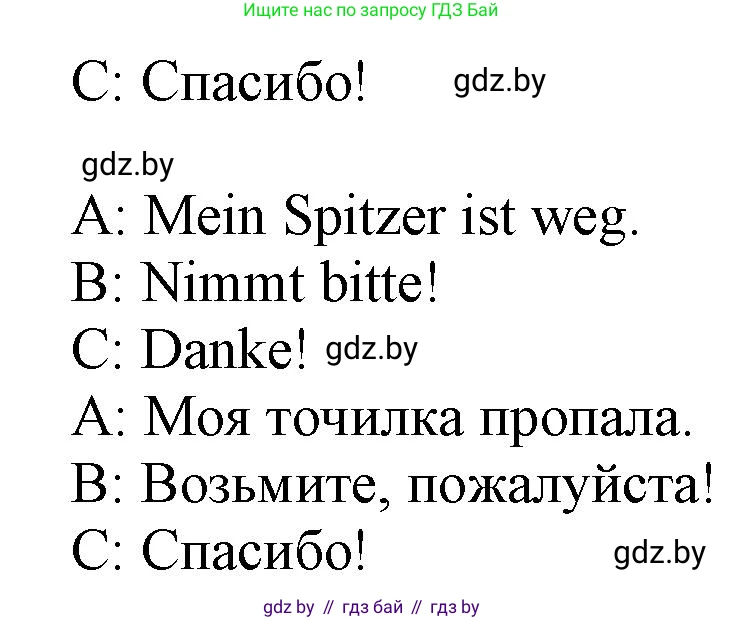 Ищите нас по запросу ГДЗ Бай

C: Спасибо! gdz.by

gdz.by

A: Mein Spitzer ist weg.

B: Nimmt bitte!

C: Danke! gdz.by

A: Моя точилка пропала.

B: Возьмите, пожалуйста!

C: Спасибо! gdz.by

gdz by // гдз бай // гдз by